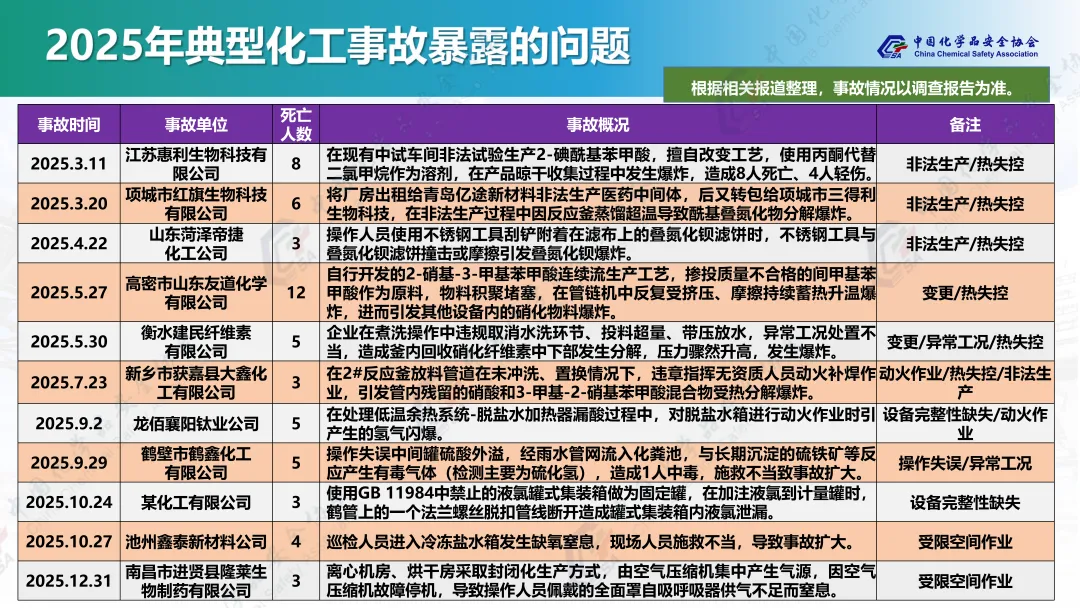 2025年典型化工事故暴露的问题

中国化学品安全协会
China Chemical Safety Association

根据相关报道整理，事故情况以调查报告为准。

| 事故时间 | 事故单位 | 死亡人数 | 事故概况 | 备注 |
|---|---|---|---|---|
| 2025.3.11 | 江苏惠利生物科技有限公司 | 8 | 在现有中试车间非法试验生产2-碘酰基苯甲酸，擅自改变工艺，使用丙酮代替二氯甲烷作为溶剂，在产品晾干收集过程中发生爆炸，造成8人死亡、4人轻伤。 | 非法生产/热失控 |
| 2025.3.20 | 项城市红旗生物科技有限公司 | 6 | 将厂房出租给青岛亿途新材料非法生产医药中间体，后又转包给项城市三得利生物科技，在非法生产过程中因反应釜蒸馏超温导致酰基叠氮化物分解爆炸。 | 非法生产/热失控 |
| 2025.4.22 | 山东菏泽帝捷化工公司 | 3 | 操作人员使用不锈钢工具刮铲附着在滤布上的叠氮化钡滤饼时，不锈钢工具与叠氮化钡滤饼撞击或摩擦引发叠氮化钡爆炸。 | 非法生产/热失控 |
| 2025.5.27 | 高密市山东友道化学有限公司 | 12 | 自行开发的2-硝基-3-甲基苯甲酸连续流生产工艺，掺投质量不合格的间甲基苯甲酸作为原料，物料积聚堵塞，在管链机中反复受挤压、摩擦持续蓄热升温爆炸，进而引发其他设备内的硝化物料爆炸。 | 变更/热失控 |
| 2025.5.30 | 衡水建民纤维素有限公司 | 5 | 企业在煮洗操作中违规取消水洗环节、投料超量、带压放水，异常工况处置不当，造成釜内回收硝化纤维素中下部发生分解，压力骤然升高，发生爆炸。 | 变更/异常工况/热失控 |
| 2025.7.23 | 新乡市获嘉县大鑫化工有限公司 | 3 | 在2#反应釜放料管道在未冲洗、置换情况下，违章指挥无资质人员动火补焊作业，引发管内残留的硝酸和3-甲基-2-硝基苯甲酸混合物受热分解爆炸。 | 动火作业/热失控/非法生产 |
| 2025.9.2 | 龙佰襄阳钛业公司 | 5 | 在处理低温余热系统-脱盐水加热器漏酸过程中，对脱盐水箱进行动火作业时引产生的氢气闪爆。 | 设备完整性缺失/动火作业 |
| 2025.9.29 | 鹤壁市鹤鑫化工有限公司 | 5 | 操作失误中间罐硫酸外溢，经雨水管网流入化粪池，与长期沉淀的硫铁矿等反应产生有毒气体（检测主要为硫化氢），造成1人中毒，施救不当致事故扩大。 | 操作失误/异常工况 |
| 2025.10.24 | 某化工有限公司 | 3 | 使用GB 11984中禁止的液氯罐式集装箱做为固定罐，在加注液氯到计量罐时，鹤管上的一个法兰螺丝脱扣管线断开造成罐式集装箱内液氯泄漏。 | 设备完整性缺失 |
| 2025.10.27 | 池州鑫泰新材料公司 | 4 | 巡检人员进入冷冻盐水箱发生缺氧窒息，现场人员施救不当，导致事故扩大。 | 受限空间作业 |
| 2025.12.31 | 南昌市进贤县隆莱生物制药有限公司 | 3 | 离心机房、烘干房采取封闭化生产方式，由空气压缩机集中产生气源，因空气压缩机故障停机，导致操作人员佩戴的全面罩自吸呼吸器供气不足而窒息。 | 受限空间作业 |